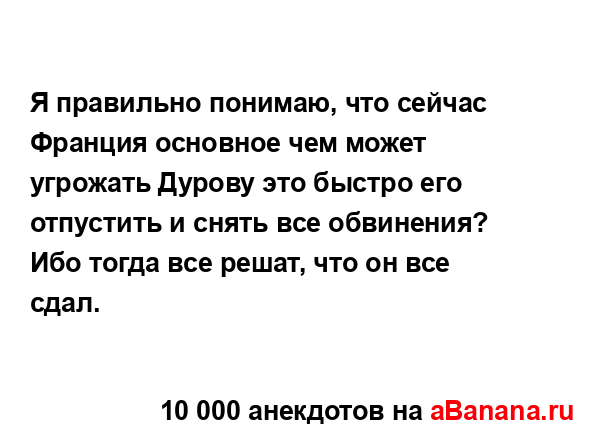 Я правильно понимаю, что сейчас Франция основное чем может угрожать Дурову это быстро его отпустить и снять все обвинения? Ибо тогда все решат, что он все сдал.

10 000 анекдотов на aBanana.ru